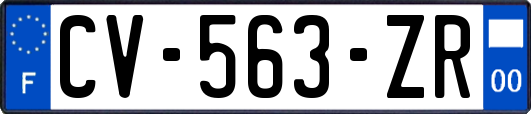 F
CV-563-ZR
00